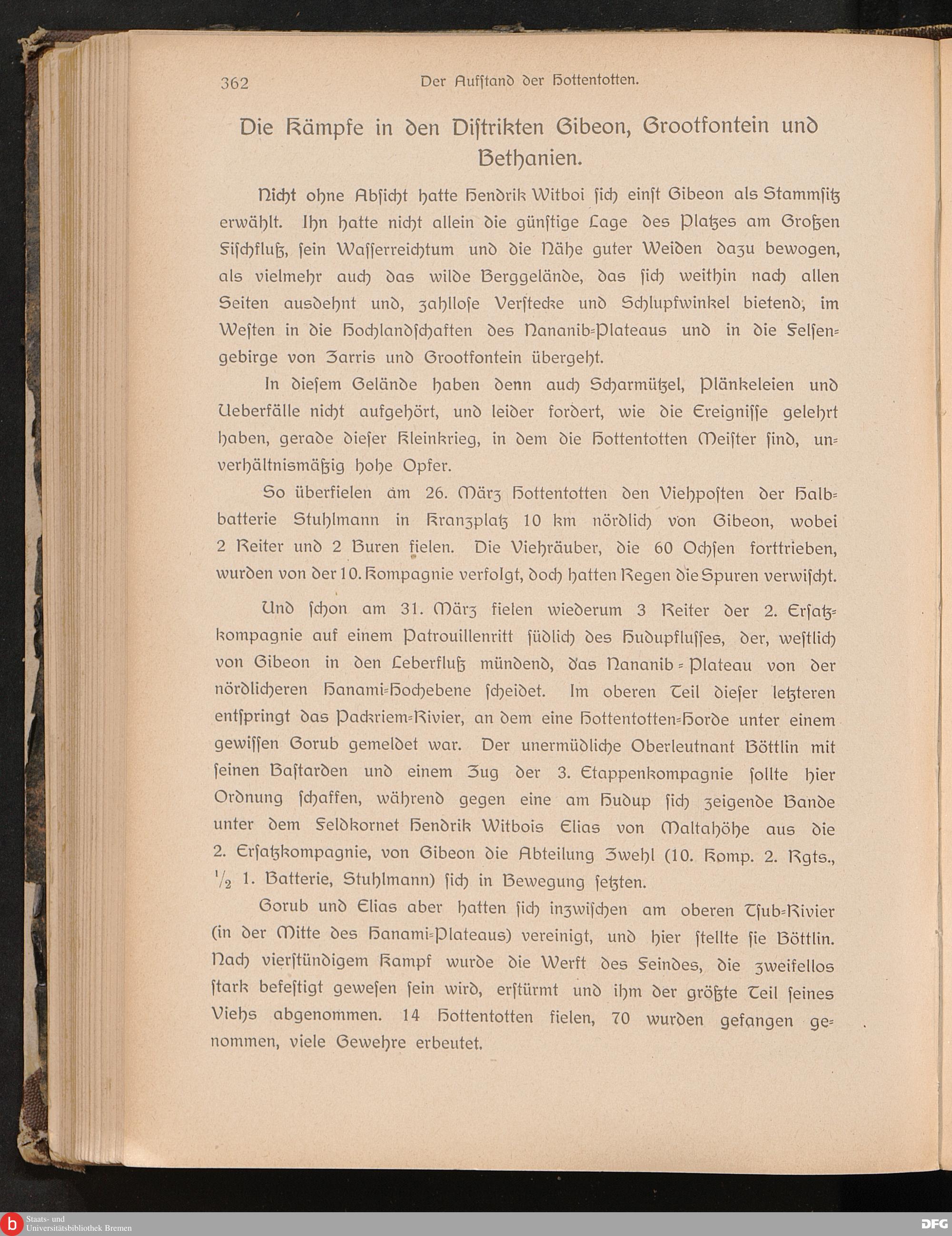 362 Der Aufstand der Hottentotten.

Die Kämpfe in den Distrikten Gibeon, Grootfontein und Bethanien.

Nicht ohne Absicht hatte Hendrik Witboi sich einst Gibeon als Stammsitz erwählt. Ihn hatte nicht allein die günstige Lage des Platzes am Großen Fischfluß, sein Wasserreichtum und die Nähe guter Weiden dazu bewogen, als vielmehr auch das wilde Berggelände, das sich weithin nach allen Seiten ausdehnt und, zahllose Verstecke und Schlupfwinkel bietend, im Westen in die Hochlandschaften des Nananib-Plateaus und in die Felsengebirge von Zarris und Grootfontein übergeht.

In diesem Gelände haben denn auch Scharmützel, Plänkeleien und Ueberfälle nicht aufgehört, und leider fordert, wie die Ereignisse gelehrt haben, gerade dieser Kleinkrieg, in dem die Hottentotten Meister sind, unverhältnismäßig hohe Opfer.

So überfielen am 26. März Hottentotten den Viehposten der Halbbatterie Stuhlmann in Kranzplatz 10 km nördlich von Gibeon, wobei 2 Reiter und 2 Buren fielen. Die Viehräuber, die 60 Ochsen forttrieben, wurden von der 10. Kompagnie verfolgt, doch hatten Regen die Spuren verwischt.

Und schon am 31. März fielen wiederum 3 Reiter der 2. Ersatzkompagnie auf einem Patrouillenritt südlich des Hudupflusses, der, westlich von Gibeon in den Leberfluß mündend, das Nananib-Plateau von der nördlicheren Hanami-Hochebene scheidet. Im oberen Teil dieser letzteren entspringt das Packriem-Rivier, an dem eine Hottentotten-Horde unter einem gewissen Gorub gemeldet war. Der unermüdliche Oberleutnant Böttlin mit seinen Bastarden und einem Zug der 3. Etappenkompagnie sollte hier Ordnung schaffen, während gegen eine am Hudup sich zeigende Bande unter dem Feldkornet Hendrik Witbois Elias von Maltahöhe aus die 2. Ersatzkompagnie, von Gibeon die Abteilung Zwehl (10. Komp. 2. Rgts., $\frac{1}{2}$ 1. Batterie, Stuhlmann) sich in Bewegung setzten.

Gorub und Elias aber hatten sich inzwischen am oberen Tsub-Rivier (in der Mitte des Hanami-Plateaus) vereinigt, und hier stellte sie Böttlin. Nach vierstündigem Kampf wurde die Werft des Feindes, die zweifellos stark befestigt gewesen sein wird, erstürmt und ihm der größte Teil seines Viehs abgenommen. 14 Hottentotten fielen, 70 wurden gefangen genommen, viele Gewehre erbeutet.

Staats- und Universitätsbibliothek Bremen
DFG